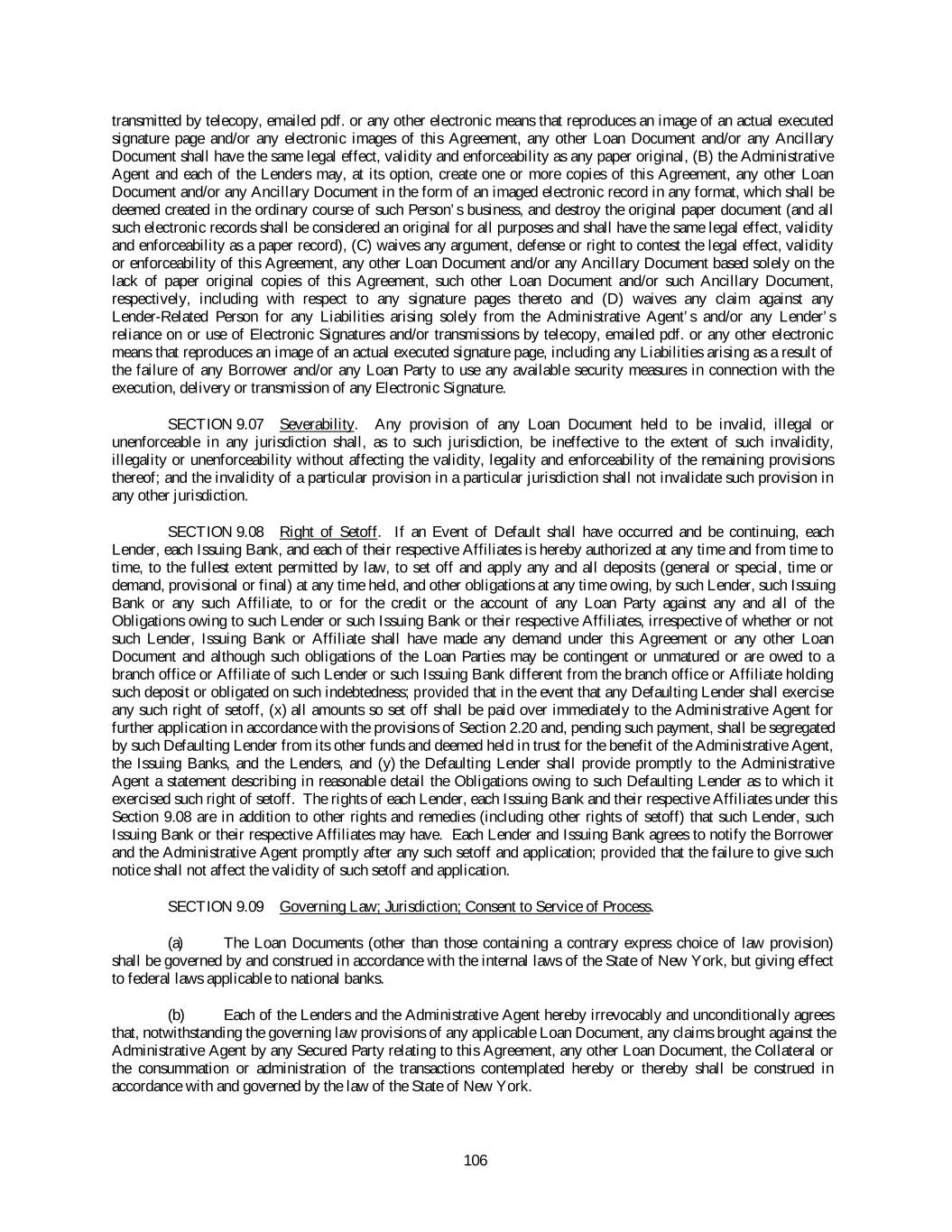 transmitted by telecopy, emailed pdf. or any other electronic means that reproduces an image of an actual executed signature page and/or any electronic images of this Agreement, any other Loan Document and/or any Ancillary Document shall have the same legal effect, validity and enforceability as any paper original, (B) the Administrative Agent and each of the Lenders may, at its option, create one or more copies of this Agreement, any other Loan Document and/or any Ancillary Document in the form of an imaged electronic record in any format, which shall be deemed created in the ordinary course of such Person's business, and destroy the original paper document (and all such electronic records shall be considered an original for all purposes and shall have the same legal effect, validity and enforceability as a paper record), (C) waives any argument, defense or right to contest the legal effect, validity or enforceability of this Agreement, any other Loan Document and/or any Ancillary Document based solely on the lack of paper original copies of this Agreement, such other Loan Document and/or such Ancillary Document, respectively, including with respect to any signature pages thereto and (D) waives any claim against any Lender-Related Person for any Liabilities arising solely from the Administrative Agent's and/or any Lender's reliance on or use of Electronic Signatures and/or transmissions by telecopy, emailed pdf. or any other electronic means that reproduces an image of an actual executed signature page, including any Liabilities arising as a result of the failure of any Borrower and/or any Loan Party to use any available security measures in connection with the execution, delivery or transmission of any Electronic Signature.

SECTION 9.07 Severability. Any provision of any Loan Document held to be invalid, illegal or unenforceable in any jurisdiction shall, as to such jurisdiction, be ineffective to the extent of such invalidity, illegality or unenforceability without affecting the validity, legality and enforceability of the remaining provisions thereof; and the invalidity of a particular provision in a particular jurisdiction shall not invalidate such provision in any other jurisdiction.

SECTION 9.08 Right of Setoff. If an Event of Default shall have occurred and be continuing, each Lender, each Issuing Bank, and each of their respective Affiliates is hereby authorized at any time and from time to time, to the fullest extent permitted by law, to set off and apply any and all deposits (general or special, time or demand, provisional or final) at any time held, and other obligations at any time owing, by such Lender, such Issuing Bank or any such Affiliate, to or for the credit or the account of any Loan Party against any and all of the Obligations owing to such Lender or such Issuing Bank or their respective Affiliates, irrespective of whether or not such Lender, Issuing Bank or Affiliate shall have made any demand under this Agreement or any other Loan Document and although such obligations of the Loan Parties may be contingent or unmatured or are owed to a branch office or Affiliate of such Lender or such Issuing Bank different from the branch office or Affiliate holding such deposit or obligated on such indebtedness; provided that in the event that any Defaulting Lender shall exercise any such right of setoff, (x) all amounts so set off shall be paid over immediately to the Administrative Agent for further application in accordance with the provisions of Section 2.20 and, pending such payment, shall be segregated by such Defaulting Lender from its other funds and deemed held in trust for the benefit of the Administrative Agent, the Issuing Banks, and the Lenders, and (y) the Defaulting Lender shall provide promptly to the Administrative Agent a statement describing in reasonable detail the Obligations owing to such Defaulting Lender as to which it exercised such right of setoff. The rights of each Lender, each Issuing Bank and their respective Affiliates under this Section 9.08 are in addition to other rights and remedies (including other rights of setoff) that such Lender, such Issuing Bank or their respective Affiliates may have. Each Lender and Issuing Bank agrees to notify the Borrower and the Administrative Agent promptly after any such setoff and application; provided that the failure to give such notice shall not affect the validity of such setoff and application.

SECTION 9.09 Governing Law; Jurisdiction; Consent to Service of Process.

(a) The Loan Documents (other than those containing a contrary express choice of law provision) shall be governed by and construed in accordance with the internal laws of the State of New York, but giving effect to federal laws applicable to national banks.

(b) Each of the Lenders and the Administrative Agent hereby irrevocably and unconditionally agrees that, notwithstanding the governing law provisions of any applicable Loan Document, any claims brought against the Administrative Agent by any Secured Party relating to this Agreement, any other Loan Document, the Collateral or the consummation or administration of the transactions contemplated hereby or thereby shall be construed in accordance with and governed by the law of the State of New York.

106